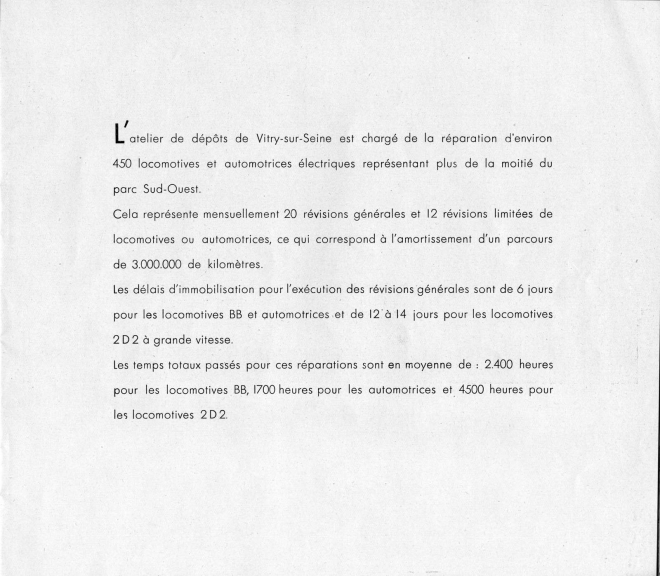 L'atelier de dépôts de Vitry-sur-Seine est chargé de la réparation d'environ 450 locomotives et automotrices électriques représentant plus de la moitié du parc Sud-Ouest.

Cela représente mensuellement 20 révisions générales et 12 révisions limitées de locomotives ou automotrices, ce qui correspond à l'amortissement d'un parcours de 3.000.000 de kilomètres.

Les délais d'immobilisation pour l'exécution des révisions générales sont de 6 jours pour les locomotives BB et automotrices et de 12 à 14 jours pour les locomotives 2 D 2 à grande vitesse.

Les temps totaux passés pour ces réparations sont en moyenne de : 2.400 heures pour les locomotives BB, 1700 heures pour les automotrices et 4500 heures pour les locomotives 2 D 2.